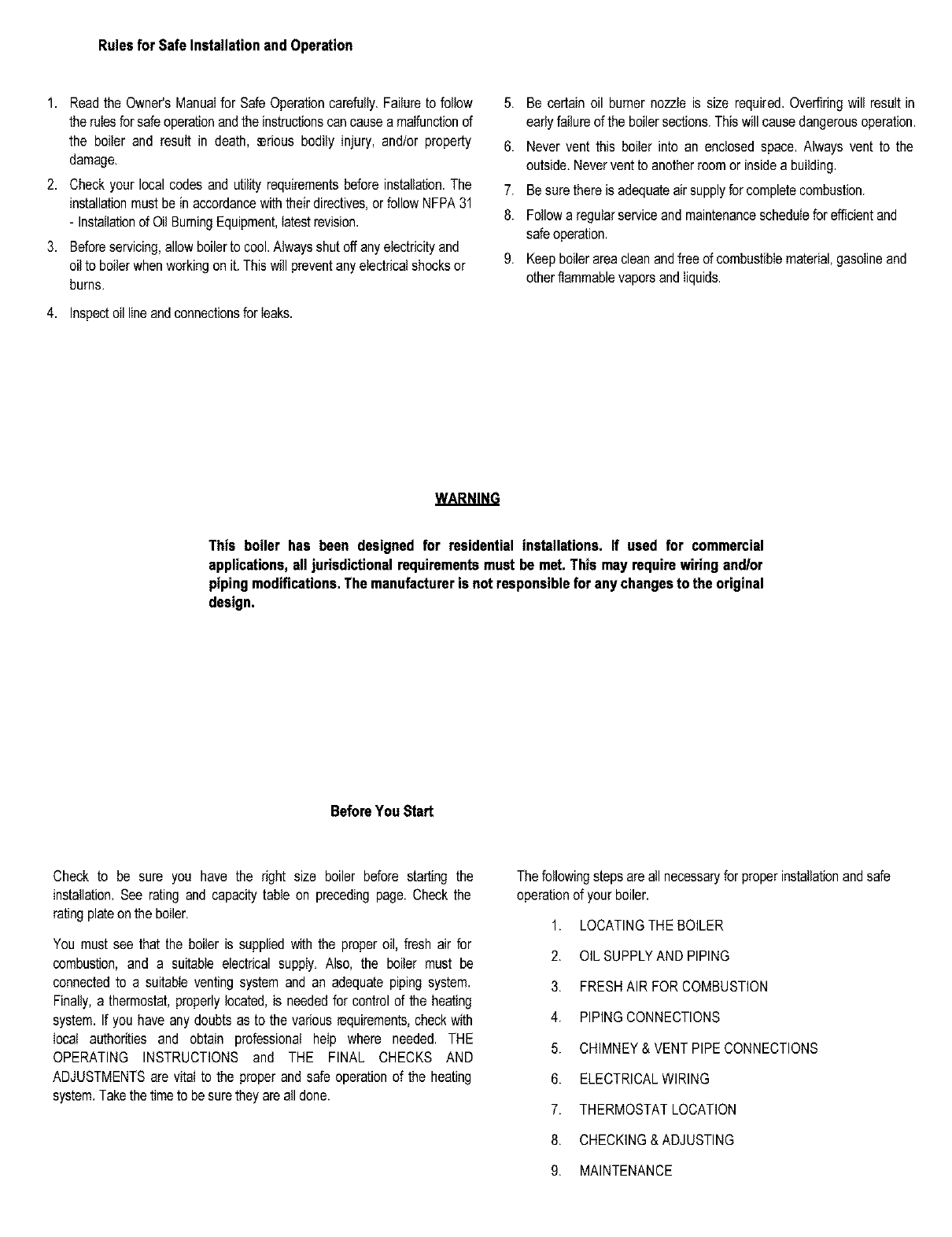 Rules for Safe Installation and Operation

1. Read the Owner's Manual for Safe Operation carefully. Failure to follow the rules for safe operation and the instructions can cause a malfunction of the boiler and result in death, serious bodily injury, and/or property damage.

2. Check your local codes and utility requirements before installation. The installation must be in accordance with their directives, or follow NFPA 31 - Installation of Oil Burning Equipment, latest revision.

3. Before servicing, allow boiler to cool. Always shut off any electricity and oil to boiler when working on it. This will prevent any electrical shocks or burns.

4. Inspect oil line and connections for leaks.

5. Be certain oil burner nozzle is size required. Overfiring will result in early failure of the boiler sections. This will cause dangerous operation.

6. Never vent this boiler into an enclosed space. Always vent to the outside. Never vent to another room or inside a building.

7. Be sure there is adequate air supply for complete combustion.

8. Follow a regular service and maintenance schedule for efficient and safe operation.

9. Keep boiler area clean and free of combustible material, gasoline and other flammable vapors and liquids.

WARNING

This boiler has been designed for residential installations. If used for commercial applications, all jurisdictional requirements must be met. This may require wiring and/or piping modifications. The manufacturer is not responsible for any changes to the original design.

Before You Start

Check to be sure you have the right size boiler before starting the installation. See rating and capacity table on preceding page. Check the rating plate on the boiler.

You must see that the boiler is supplied with the proper oil, fresh air for combustion, and a suitable electrical supply. Also, the boiler must be connected to a suitable venting system and an adequate piping system. Finally, a thermostat, properly located, is needed for control of the heating system. If you have any doubts as to the various requirements, check with local authorities and obtain professional help where needed. THE OPERATING INSTRUCTIONS and THE FINAL CHECKS AND ADJUSTMENTS are vital to the proper and safe operation of the heating system. Take the time to be sure they are all done.

The following steps are all necessary for proper installation and safe operation of your boiler.

1. LOCATING THE BOILER
2. OIL SUPPLY AND PIPING
3. FRESH AIR FOR COMBUSTION
4. PIPING CONNECTIONS
5. CHIMNEY & VENT PIPE CONNECTIONS
6. ELECTRICAL WIRING
7. THERMOSTAT LOCATION
8. CHECKING & ADJUSTING
9. MAINTENANCE